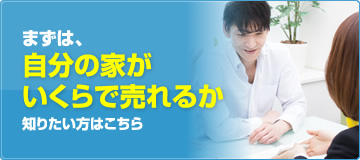 まずは、
自分の家が
いくらで売れるか
知りたい方はこちら